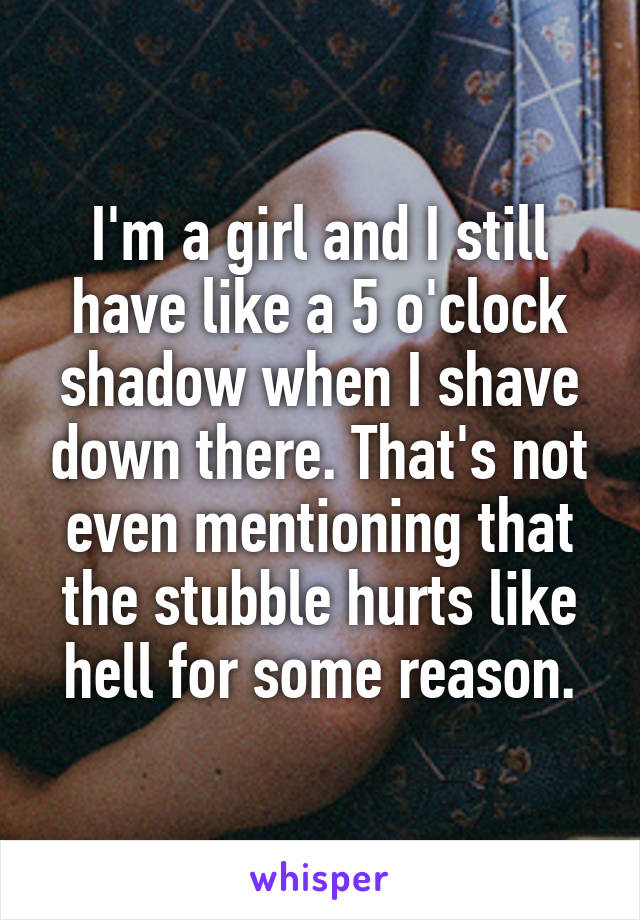 I'm a girl and I still have like a 5 o'clock shadow when I shave down there. That's not even mentioning that the stubble hurts like hell for some reason.

whisper